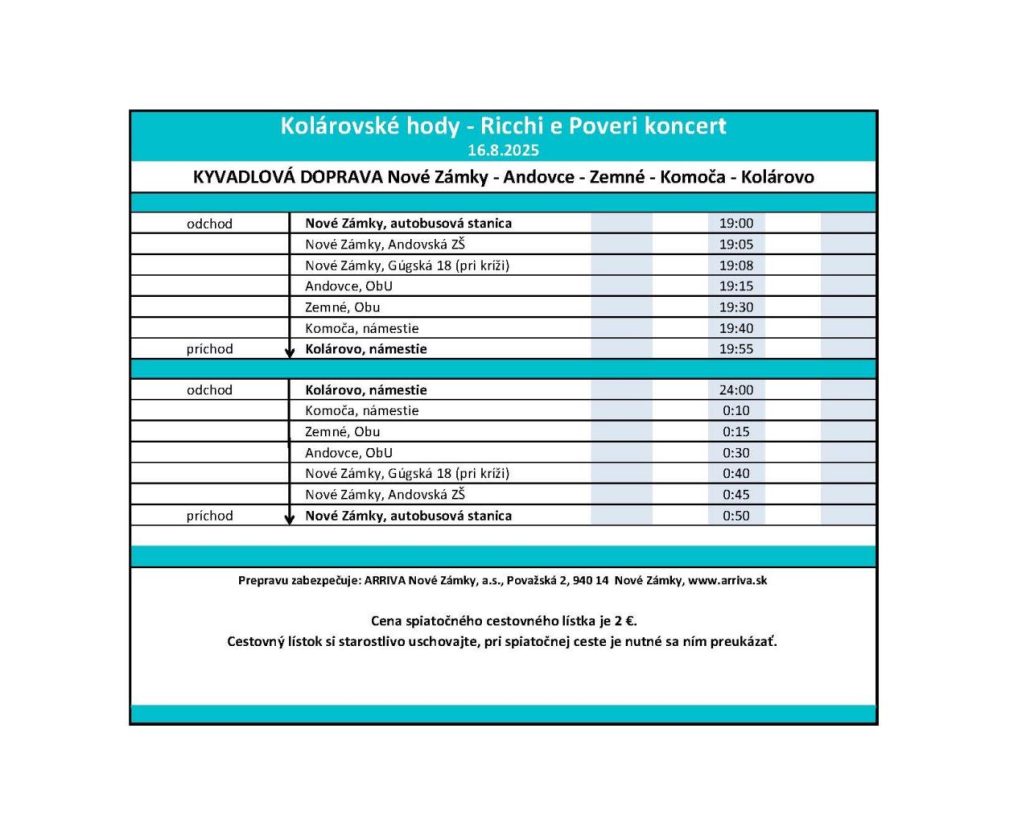 Kolárovské hody - Ricchi e Poveri koncert
16.8.2025

KYVADLOVÁ DOPRAVA Nové Zámky - Andovce - Zemné - Komoča - Kolárovo

| | | |
|---|---|---|
| odchod | Nové Zámky, autobusová stanica | 19:00 |
| | Nové Zámky, Andovská ZŠ | 19:05 |
| | Nové Zámky, Gúgská 18 (pri kríži) | 19:08 |
| | Andovce, ObU | 19:15 |
| | Zemné, Obu | 19:30 |
| | Komoča, námestie | 19:40 |
| príchod | Kolárovo, námestie | 19:55 |

| | | |
|---|---|---|
| odchod | Kolárovo, námestie | 24:00 |
| | Komoča, námestie | 0:10 |
| | Zemné, Obu | 0:15 |
| | Andovce, ObU | 0:30 |
| | Nové Zámky, Gúgská 18 (pri kríži) | 0:40 |
| | Nové Zámky, Andovská ZŠ | 0:45 |
| príchod | Nové Zámky, autobusová stanica | 0:50 |

Prepravu zabezpečuje: ARRIVA Nové Zámky, a.s., Považská 2, 940 14 Nové Zámky, www.arriva.sk

Cena spiatočného cestovného lístka je 2 €.
Cestovný lístok si starostlivo uschovajte, pri spiatočnej ceste je nutné sa ním preukázať.